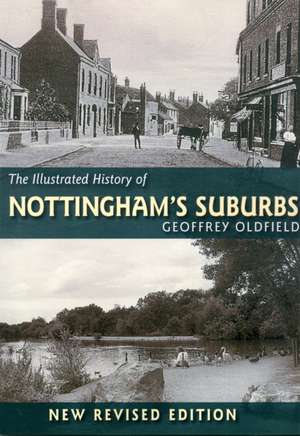 The Illustrated History of

NOTTINGHAM'S SUBURBS

GEOFFREY OLDFIELD

NEW REVISED EDITION